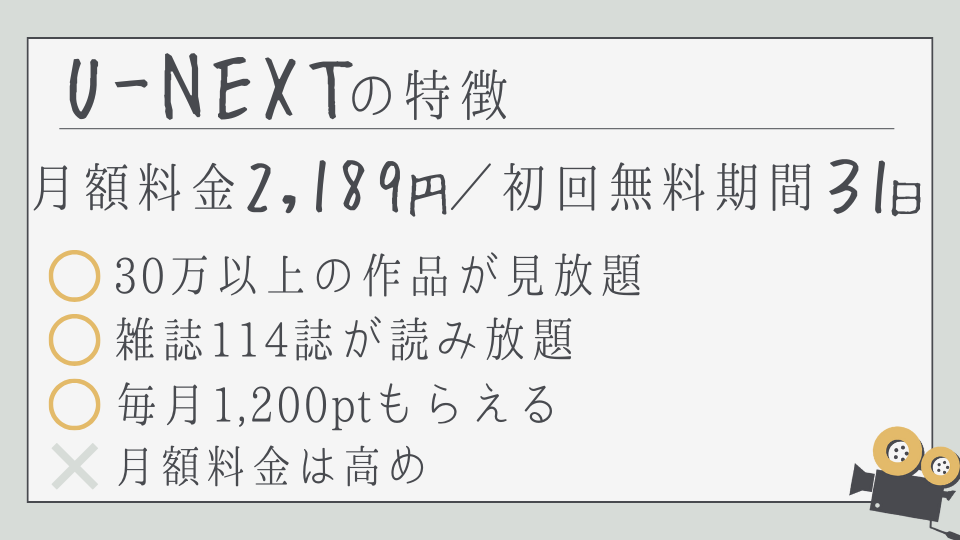 U-NEXTの特徴

月額料金2,189円／初回無料期間31日

○ 30万以上の作品が見放題
○ 雑誌114誌が読み放題
○ 毎月1,200ptもらえる
× 月額料金は高め